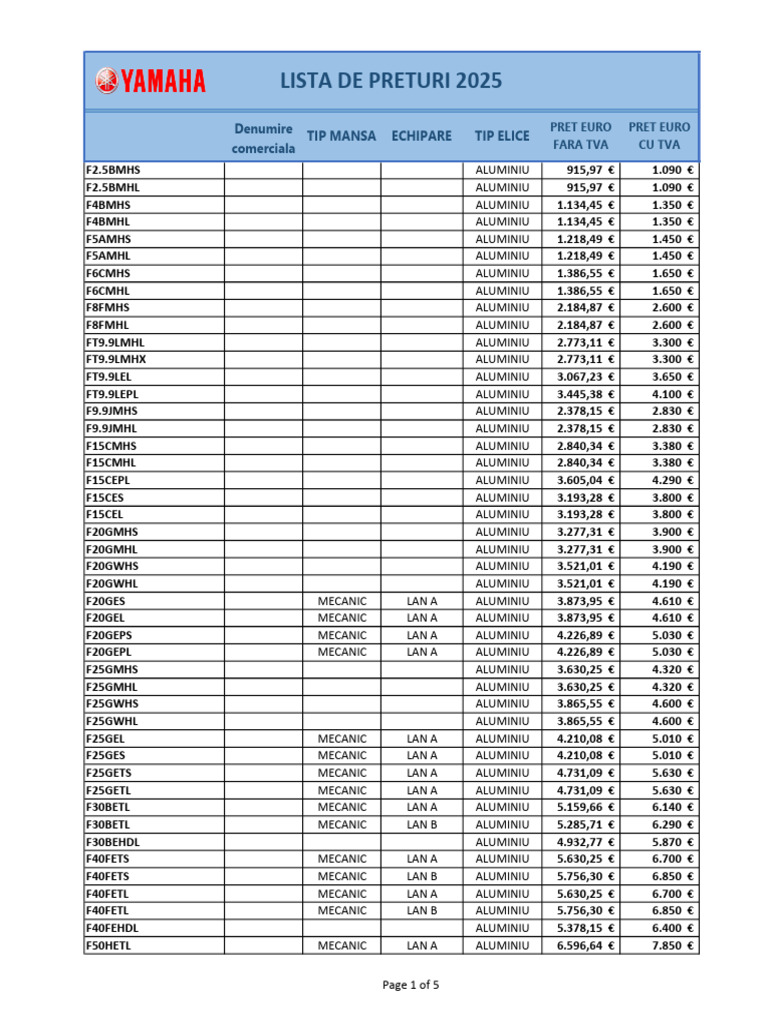 YAMAHA LISTA DE PRETURI 2025

| | Denumire comerciala | TIP MANSA | ECHIPARE | TIP ELICE | PRET EURO FARA TVA | PRET EURO CU TVA |
|---|---|---|---|---|---|---|
| F2.5BMHS | | | | ALUMINIU | 915,97 € | 1.090 € |
| F2.5BMHL | | | | ALUMINIU | 915,97 € | 1.090 € |
| F4BMHS | | | | ALUMINIU | 1.134,45 € | 1.350 € |
| F4BMHL | | | | ALUMINIU | 1.134,45 € | 1.350 € |
| F5AMHS | | | | ALUMINIU | 1.218,49 € | 1.450 € |
| F5AMHL | | | | ALUMINIU | 1.218,49 € | 1.450 € |
| F6CMHS | | | | ALUMINIU | 1.386,55 € | 1.650 € |
| F6CMHL | | | | ALUMINIU | 1.386,55 € | 1.650 € |
| F8FMHS | | | | ALUMINIU | 2.184,87 € | 2.600 € |
| F8FMHL | | | | ALUMINIU | 2.184,87 € | 2.600 € |
| FT9.9LMHL | | | | ALUMINIU | 2.773,11 € | 3.300 € |
| FT9.9LMHX | | | | ALUMINIU | 2.773,11 € | 3.300 € |
| FT9.9LEL | | | | ALUMINIU | 3.067,23 € | 3.650 € |
| FT9.9LEPL | | | | ALUMINIU | 3.445,38 € | 4.100 € |
| F9.9JMHS | | | | ALUMINIU | 2.378,15 € | 2.830 € |
| F9.9JMHL | | | | ALUMINIU | 2.378,15 € | 2.830 € |
| F15CMHS | | | | ALUMINIU | 2.840,34 € | 3.380 € |
| F15CMHL | | | | ALUMINIU | 2.840,34 € | 3.380 € |
| F15CEPL | | | | ALUMINIU | 3.605,04 € | 4.290 € |
| F15CES | | | | ALUMINIU | 3.193,28 € | 3.800 € |
| F15CEL | | | | ALUMINIU | 3.193,28 € | 3.800 € |
| F20GMHS | | | | ALUMINIU | 3.277,31 € | 3.900 € |
| F20GMHL | | | | ALUMINIU | 3.277,31 € | 3.900 € |
| F20GWHS | | | | ALUMINIU | 3.521,01 € | 4.190 € |
| F20GWHL | | | | ALUMINIU | 3.521,01 € | 4.190 € |
| F20GES | | MECANIC | LAN A | ALUMINIU | 3.873,95 € | 4.610 € |
| F20GEL | | MECANIC | LAN A | ALUMINIU | 3.873,95 € | 4.610 € |
| F20GEPS | | MECANIC | LAN A | ALUMINIU | 4.226,89 € | 5.030 € |
| F20GEPL | | MECANIC | LAN A | ALUMINIU | 4.226,89 € | 5.030 € |
| F25GMHS | | | | ALUMINIU | 3.630,25 € | 4.320 € |
| F25GMHL | | | | ALUMINIU | 3.630,25 € | 4.320 € |
| F25GWHS | | | | ALUMINIU | 3.865,55 € | 4.600 € |
| F25GWHL | | | | ALUMINIU | 3.865,55 € | 4.600 € |
| F25GEL | | MECANIC | LAN A | ALUMINIU | 4.210,08 € | 5.010 € |
| F25GES | | MECANIC | LAN A | ALUMINIU | 4.210,08 € | 5.010 € |
| F25GETS | | MECANIC | LAN A | ALUMINIU | 4.731,09 € | 5.630 € |
| F25GETL | | MECANIC | LAN A | ALUMINIU | 4.731,09 € | 5.630 € |
| F30BETL | | MECANIC | LAN A | ALUMINIU | 5.159,66 € | 6.140 € |
| F30BETL | | MECANIC | LAN B | ALUMINIU | 5.285,71 € | 6.290 € |
| F30BEHDL | | | | ALUMINIU | 4.932,77 € | 5.870 € |
| F40FETS | | MECANIC | LAN A | ALUMINIU | 5.630,25 € | 6.700 € |
| F40FETS | | MECANIC | LAN B | ALUMINIU | 5.756,30 € | 6.850 € |
| F40FETL | | MECANIC | LAN A | ALUMINIU | 5.630,25 € | 6.700 € |
| F40FETL | | MECANIC | LAN B | ALUMINIU | 5.756,30 € | 6.850 € |
| F40FEHDL | | | | ALUMINIU | 5.378,15 € | 6.400 € |
| F50HETL | | MECANIC | LAN A | ALUMINIU | 6.596,64 € | 7.850 € |

Page 1 of 5